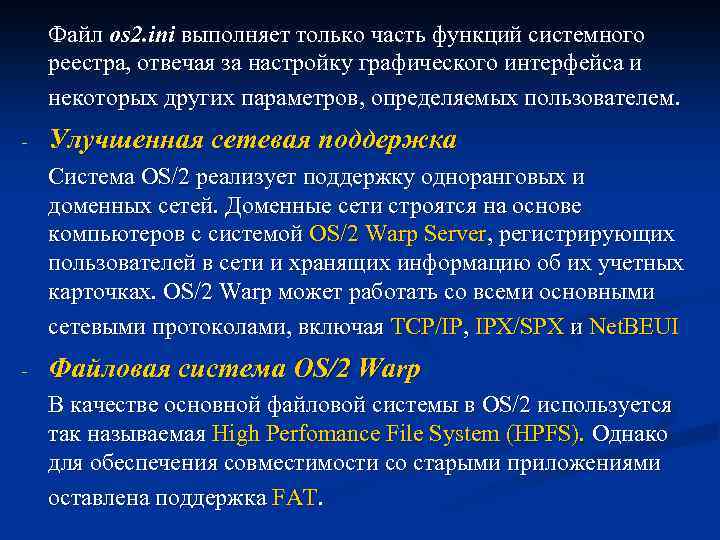 Файл os2.ini выполняет только часть функций системного реестра, отвечая за настройку графического интерфейса и некоторых других параметров, определяемых пользователем.

- Улучшенная сетевая поддержка

Система OS/2 реализует поддержку одноранговых и доменных сетей. Доменные сети строятся на основе компьютеров с системой OS/2 Warp Server, регистрирующих пользователей в сети и хранящих информацию об их учетных карточках. OS/2 Warp может работать со всеми основными сетевыми протоколами, включая TCP/IP, IPX/SPX и NetBEUI

- Файловая система OS/2 Warp

В качестве основной файловой системы в OS/2 используется так называемая High Perfomance File System (HPFS). Однако для обеспечения совместимости со старыми приложениями оставлена поддержка FAT.